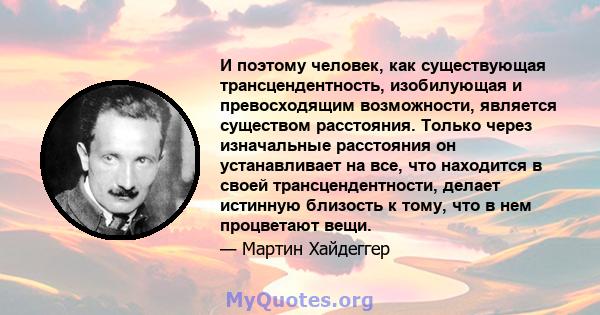 И поэтому человек, как существующая трансцендентность, изобилующая и превосходящим возможности, является существом расстояния. Только через изначальные расстояния он устанавливает на все, что находится в своей трансцендентности, делает истинную близость к тому, что в нем процветают вещи.

— Мартин Хайдеггер

MyQuotes.org